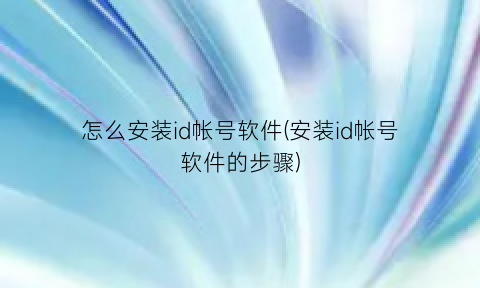 怎么安装id帐号软件(安装id帐号软件的步骤)